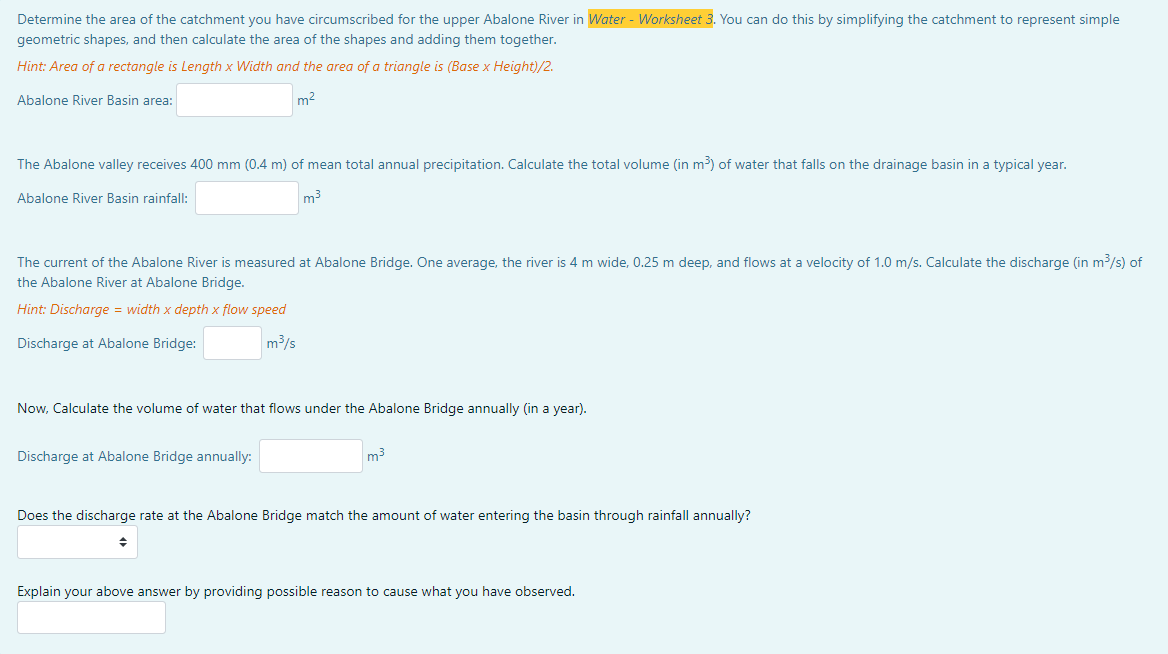 Determine the area of the catchment you have circumscribed for the upper Abalone River in Water - Worksheet 3. You can do this by simplifying the catchment to represent simple geometric shapes, and then calculate the area of the shapes and adding them together.

Hint: Area of a rectangle is Length x Width and the area of a triangle is (Base x Height)/2.

Abalone River Basin area: $m^2$

The Abalone valley receives 400 mm (0.4 m) of mean total annual precipitation. Calculate the total volume (in $m^3$) of water that falls on the drainage basin in a typical year.

Abalone River Basin rainfall: $m^3$

The current of the Abalone River is measured at Abalone Bridge. One average, the river is 4 m wide, 0.25 m deep, and flows at a velocity of 1.0 m/s. Calculate the discharge (in $m^3/s$) of the Abalone River at Abalone Bridge.

Hint: Discharge = width x depth x flow speed

Discharge at Abalone Bridge: $m^3/s$

Now, Calculate the volume of water that flows under the Abalone Bridge annually (in a year).

Discharge at Abalone Bridge annually: $m^3$

Does the discharge rate at the Abalone Bridge match the amount of water entering the basin through rainfall annually?

Explain your above answer by providing possible reason to cause what you have observed.